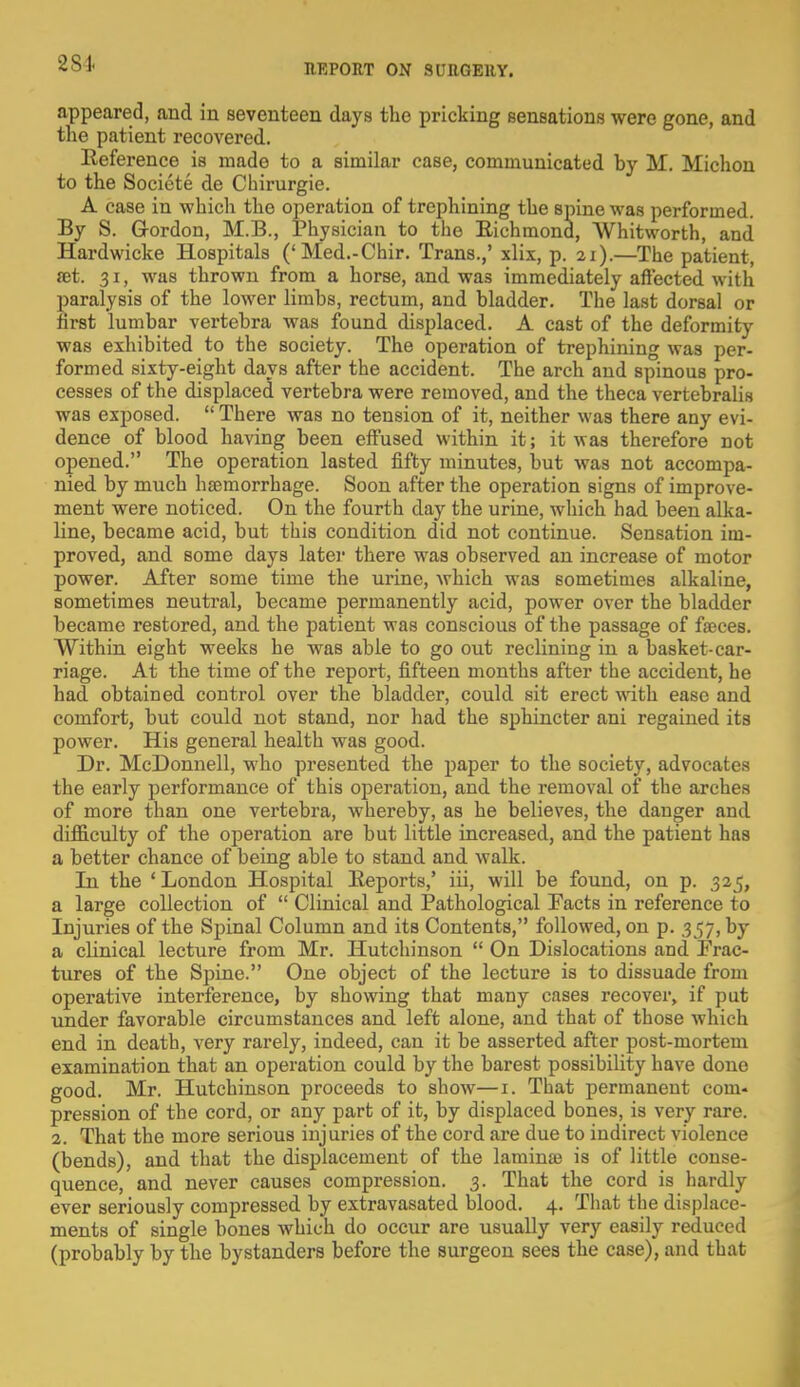 284

REPORT ON SURGERY.

appeared, and in seventeen days the pricking sensations were gone, and the patient recovered.

Reference is made to a similar case, communicated by M. Michon to the Societe de Chirurgie.

A case in which the operation of trephining the spine was performed. By S. Gordon, M.B., Physician to the Richmond, Whitworth, and Hardwicke Hospitals ('Med.-Chir. Trans.,' xlix, p. 21).—The patient, æt. 31, was thrown from a horse, and was immediately affected with paralysis of the lower limbs, rectum, and bladder. The last dorsal or first lumbar vertebra was found displaced. A cast of the deformity was exhibited to the society. The operation of trephining was performed sixty-eight days after the accident. The arch and spinous processes of the displaced vertebra were removed, and the theca vertebralis was exposed. "There was no tension of it, neither was there any evidence of blood having been effused within it; it was therefore not opened." The operation lasted fifty minutes, but was not accompanied by much hæmorrhage. Soon after the operation signs of improvement were noticed. On the fourth day the urine, which had been alkaline, became acid, but this condition did not continue. Sensation improved, and some days later there was observed an increase of motor power. After some time the urine, which was sometimes alkaline, sometimes neutral, became permanently acid, power over the bladder became restored, and the patient was conscious of the passage of fæces. Within eight weeks he was able to go out reclining in a basket-carriage. At the time of the report, fifteen months after the accident, he had obtained control over the bladder, could sit erect with ease and comfort, but could not stand, nor had the sphincter ani regained its power. His general health was good.

Dr. McDonnell, who presented the paper to the society, advocates the early performance of this operation, and the removal of the arches of more than one vertebra, whereby, as he believes, the danger and difficulty of the operation are but little increased, and the patient has a better chance of being able to stand and walk.

In the 'London Hospital Reports,' iii, will be found, on p. 325, a large collection of "Clinical and Pathological Facts in reference to Injuries of the Spinal Column and its Contents," followed, on p. 357, by a clinical lecture from Mr. Hutchinson "On Dislocations and Fractures of the Spine." One object of the lecture is to dissuade from operative interference, by showing that many cases recover, if put under favorable circumstances and left alone, and that of those which end in death, very rarely, indeed, can it be asserted after post-mortem examination that an operation could by the barest possibility have done good. Mr. Hutchinson proceeds to show—1. That permanent compression of the cord, or any part of it, by displaced bones, is very rare. 2. That the more serious injuries of the cord are due to indirect violence (bends), and that the displacement of the laminæ is of little consequence, and never causes compression. 3. That the cord is hardly ever seriously compressed by extravasated blood. 4. That the displacements of single bones which do occur are usually very easily reduced (probably by the bystanders before the surgeon sees the case), and that